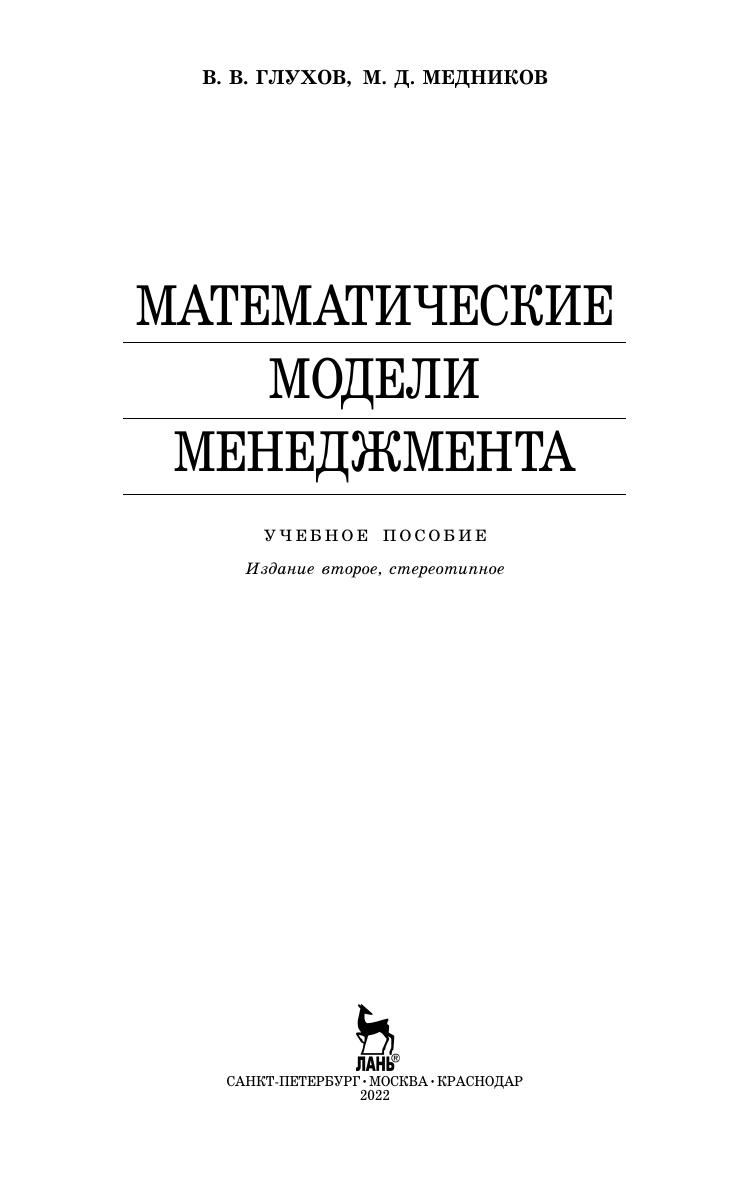 В. В. ГЛУХОВ, М. Д. МЕДНИКОВ

МАТЕМАТИЧЕСКИЕ
МОДЕЛИ
МЕНЕДЖМЕНТА

УЧЕБНОЕ ПОСОБИЕ

Издание второе, стереотипное

ЛАНЬ®

САНКТ-ПЕТЕРБУРГ • МОСКВА • КРАСНОДАР
2022